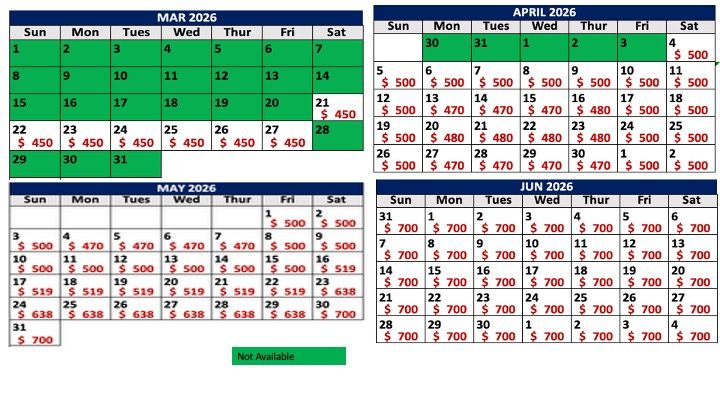 MAR 2026

| Sun | Mon | Tues | Wed | Thur | Fri | Sat |
|---|---|---|---|---|---|---|
| 1 | 2 | 3 | 4 | 5 | 6 | 7 |
| 8 | 9 | 10 | 11 | 12 | 13 | 14 |
| 15 | 16 | 17 | 18 | 19 | 20 | 21 $ 450 |
| 22 $ 450 | 23 $ 450 | 24 $ 450 | 25 $ 450 | 26 $ 450 | 27 $ 450 | 28 |
| 29 | 30 | 31 | | | | |

APRIL 2026

| Sun | Mon | Tues | Wed | Thur | Fri | Sat |
|---|---|---|---|---|---|---|
| | 30 | 31 | 1 | 2 | 3 | 4 $ 500 |
| 5 $ 500 | 6 $ 500 | 7 $ 500 | 8 $ 500 | 9 $ 500 | 10 $ 500 | 11 $ 500 |
| 12 $ 500 | 13 $ 470 | 14 $ 470 | 15 $ 470 | 16 $ 480 | 17 $ 500 | 18 $ 500 |
| 19 $ 500 | 20 $ 480 | 21 $ 480 | 22 $ 480 | 23 $ 480 | 24 $ 500 | 25 $ 500 |
| 26 $ 500 | 27 $ 470 | 28 $ 470 | 29 $ 470 | 30 $ 470 | 1 $ 500 | 2 $ 500 |

MAY 2026

| Sun | Mon | Tues | Wed | Thur | Fri | Sat |
|---|---|---|---|---|---|---|
| | | | | | 1 $ 500 | 2 $ 500 |
| 3 $ 500 | 4 $ 470 | 5 $ 470 | 6 $ 470 | 7 $ 470 | 8 $ 500 | 9 $ 500 |
| 10 $ 500 | 11 $ 500 | 12 $ 500 | 13 $ 500 | 14 $ 500 | 15 $ 500 | 16 $ 519 |
| 17 $ 519 | 18 $ 519 | 19 $ 519 | 20 $ 519 | 21 $ 519 | 22 $ 519 | 23 $ 638 |
| 24 $ 638 | 25 $ 638 | 26 $ 638 | 27 $ 638 | 28 $ 638 | 29 $ 638 | 30 $ 700 |
| 31 $ 700 | | | | | | |

JUN 2026

| Sun | Mon | Tues | Wed | Thur | Fri | Sat |
|---|---|---|---|---|---|---|
| 31 $ 700 | 1 $ 700 | 2 $ 700 | 3 $ 700 | 4 $ 700 | 5 $ 700 | 6 $ 700 |
| 7 $ 700 | 8 $ 700 | 9 $ 700 | 10 $ 700 | 11 $ 700 | 12 $ 700 | 13 $ 700 |
| 14 $ 700 | 15 $ 700 | 16 $ 700 | 17 $ 700 | 18 $ 700 | 19 $ 700 | 20 $ 700 |
| 21 $ 700 | 22 $ 700 | 23 $ 700 | 24 $ 700 | 25 $ 700 | 26 $ 700 | 27 $ 700 |
| 28 $ 700 | 29 $ 700 | 30 $ 700 | 1 $ 700 | 2 $ 700 | 3 $ 700 | 4 $ 700 |

Not Available